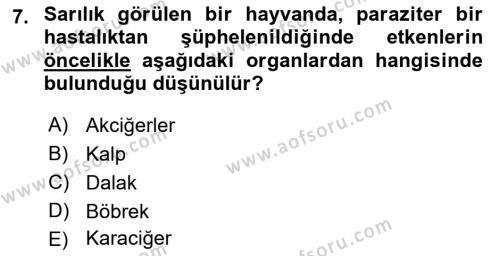 7. Sarılık görülen bir hayvanda, paraziter bir hastalıktan şüphelenildiğinde etkenlerin öncelikle aşağıdaki organlardan hangisinde bulunduğu düşünülür?

A) Akciğerler
B) Kalp
C) Dalak
D) Böbrek
E) Karaciğer

www.aofsoru.com
www.aofsoru.com
www.aofsoru.com
www.aofsoru.com
www.aofsoru.com